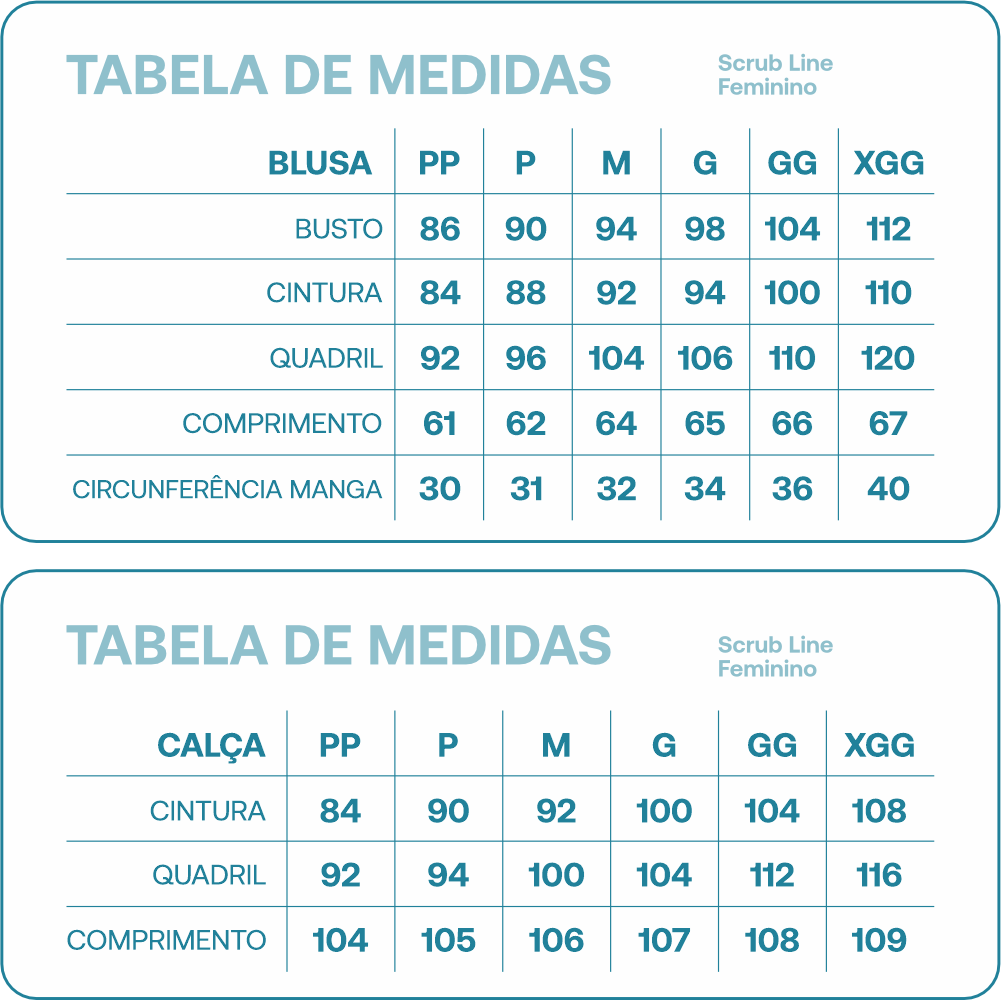 TABELA DE MEDIDAS

Scrub Line
Feminino

| BLUSA | PP | P | M | G | GG | XGG |
|---|---|---|---|---|---|---|
| BUSTO | 86 | 90 | 94 | 98 | 104 | 112 |
| CINTURA | 84 | 88 | 92 | 94 | 100 | 110 |
| QUADRIL | 92 | 96 | 104 | 106 | 110 | 120 |
| COMPRIMENTO | 61 | 62 | 64 | 65 | 66 | 67 |
| CIRCUNFERÊNCIA MANGA | 30 | 31 | 32 | 34 | 36 | 40 |

TABELA DE MEDIDAS

Scrub Line
Feminino

| CALÇA | PP | P | M | G | GG | XGG |
|---|---|---|---|---|---|---|
| CINTURA | 84 | 90 | 92 | 100 | 104 | 108 |
| QUADRIL | 92 | 94 | 100 | 104 | 112 | 116 |
| COMPRIMENTO | 104 | 105 | 106 | 107 | 108 | 109 |